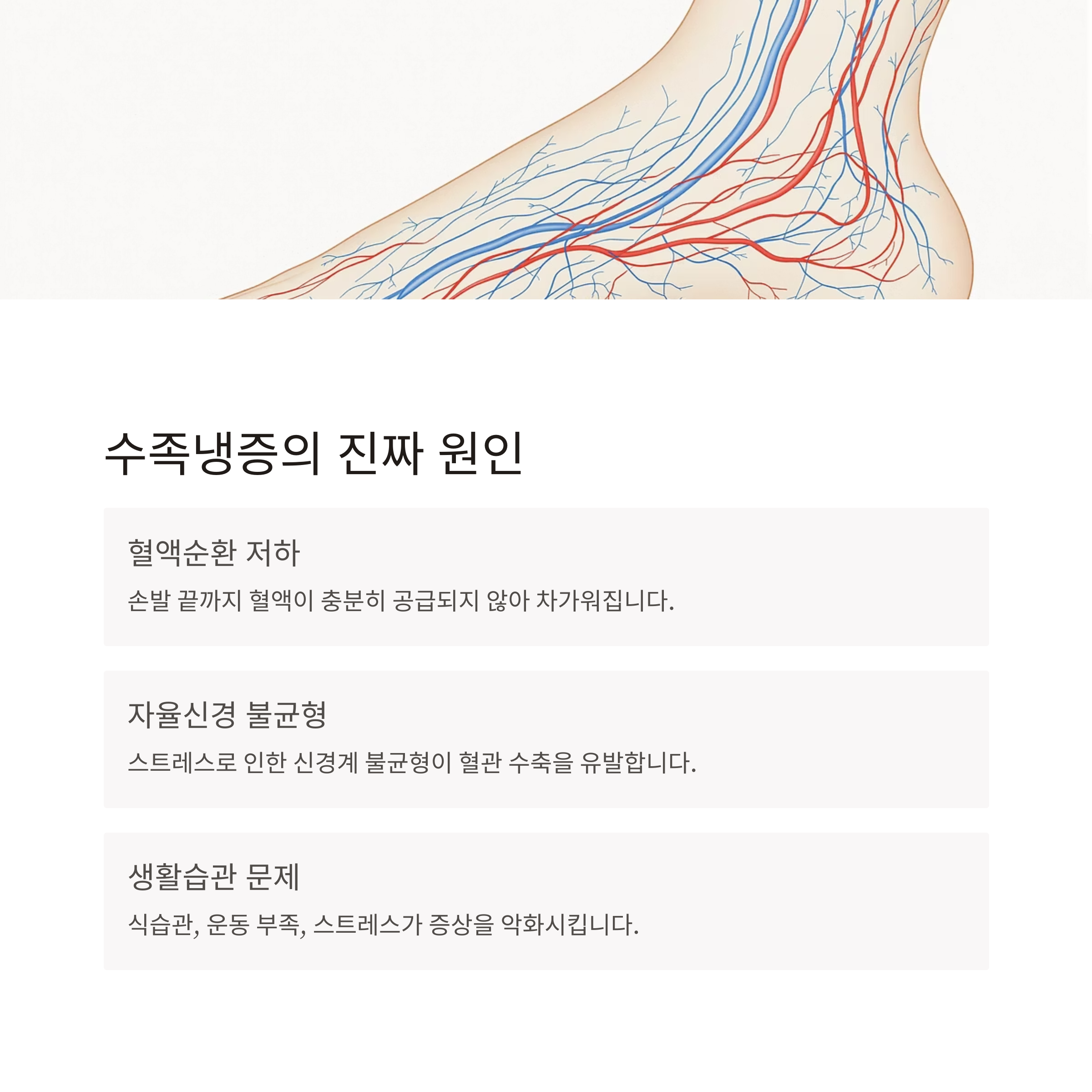 수족냉증의 진짜 원인

혈액순환 저하

손발 끝까지 혈액이 충분히 공급되지 않아 차가워집니다.

자율신경 불균형

스트레스로 인한 신경계 불균형이 혈관 수축을 유발합니다.

생활습관 문제

식습관, 운동 부족, 스트레스가 증상을 악화시킵니다.